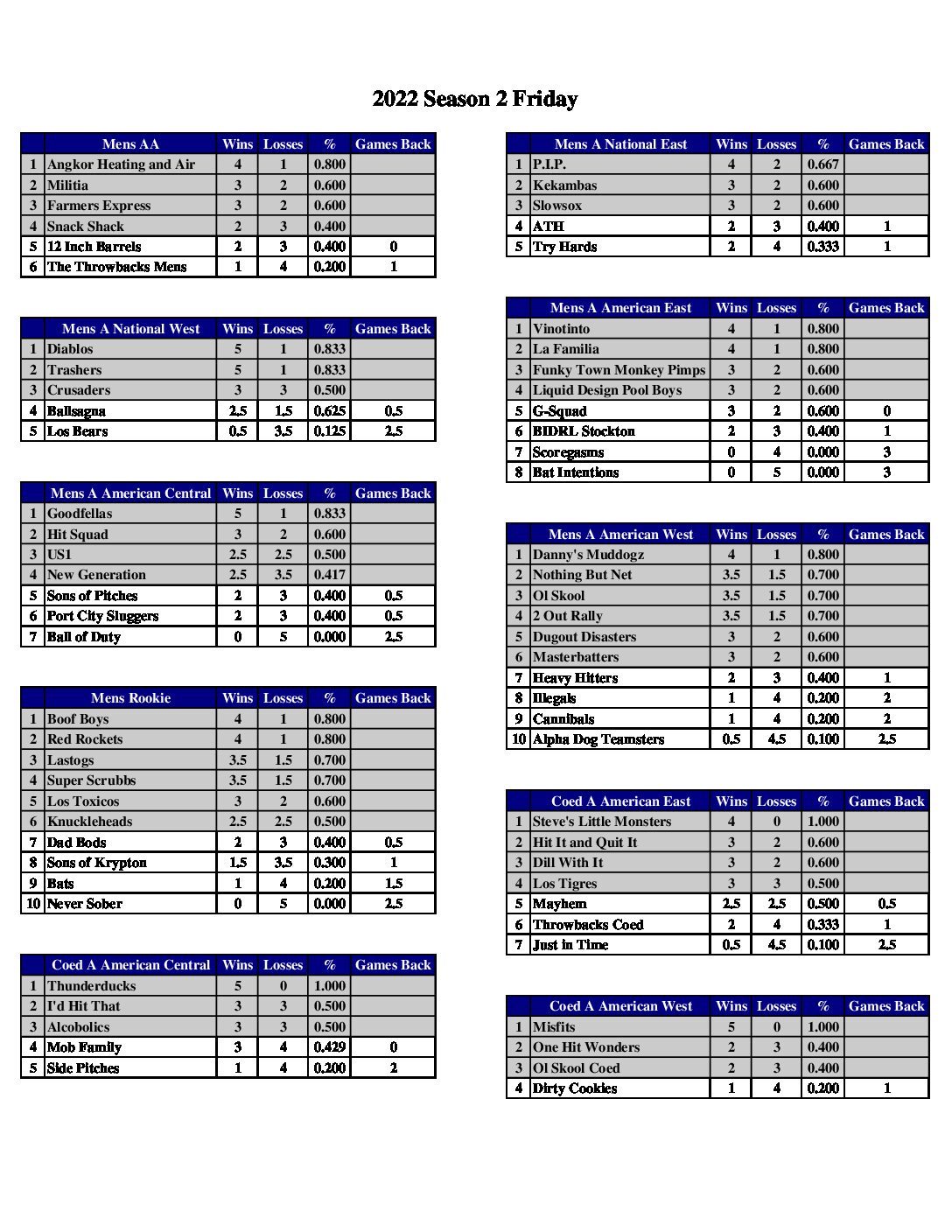 2022 Season 2 Friday

| | Mens AA | Wins | Losses | % | Games Back |
|---|---|---|---|---|---|
| 1 | Angkor Heating and Air | 4 | 1 | 0.800 | |
| 2 | Militia | 3 | 2 | 0.600 | |
| 3 | Farmers Express | 3 | 2 | 0.600 | |
| 4 | Snack Shack | 2 | 3 | 0.400 | |
| 5 | 12 Inch Barrels | 2 | 3 | 0.400 | 0 |
| 6 | The Throwbacks Mens | 1 | 4 | 0.200 | 1 |

| | Mens A National West | Wins | Losses | % | Games Back |
|---|---|---|---|---|---|
| 1 | Diablos | 5 | 1 | 0.833 | |
| 2 | Trashers | 5 | 1 | 0.833 | |
| 3 | Crusaders | 3 | 3 | 0.500 | |
| 4 | Ballsagna | 2.5 | 1.5 | 0.625 | 0.5 |
| 5 | Los Bears | 0.5 | 3.5 | 0.125 | 2.5 |

| | Mens A American Central | Wins | Losses | % | Games Back |
|---|---|---|---|---|---|
| 1 | Goodfellas | 5 | 1 | 0.833 | |
| 2 | Hit Squad | 3 | 2 | 0.600 | |
| 3 | US1 | 2.5 | 2.5 | 0.500 | |
| 4 | New Generation | 2.5 | 3.5 | 0.417 | |
| 5 | Sons of Pitches | 2 | 3 | 0.400 | 0.5 |
| 6 | Port City Sluggers | 2 | 3 | 0.400 | 0.5 |
| 7 | Ball of Duty | 0 | 5 | 0.000 | 2.5 |

| | Mens Rookie | Wins | Losses | % | Games Back |
|---|---|---|---|---|---|
| 1 | Boof Boys | 4 | 1 | 0.800 | |
| 2 | Red Rockets | 4 | 1 | 0.800 | |
| 3 | Lastogs | 3.5 | 1.5 | 0.700 | |
| 4 | Super Scrubbs | 3.5 | 1.5 | 0.700 | |
| 5 | Los Toxicos | 3 | 2 | 0.600 | |
| 6 | Knuckleheads | 2.5 | 2.5 | 0.500 | |
| 7 | Dad Bods | 2 | 3 | 0.400 | 0.5 |
| 8 | Sons of Krypton | 1.5 | 3.5 | 0.300 | 1 |
| 9 | Bats | 1 | 4 | 0.200 | 1.5 |
| 10 | Never Sober | 0 | 5 | 0.000 | 2.5 |

| | Coed A American Central | Wins | Losses | % | Games Back |
|---|---|---|---|---|---|
| 1 | Thunderducks | 5 | 0 | 1.000 | |
| 2 | I'd Hit That | 3 | 3 | 0.500 | |
| 3 | Alcobolics | 3 | 3 | 0.500 | |
| 4 | Mob Family | 3 | 4 | 0.429 | 0 |
| 5 | Side Pitches | 1 | 4 | 0.200 | 2 |

| | Mens A National East | Wins | Losses | % | Games Back |
|---|---|---|---|---|---|
| 1 | P.I.P. | 4 | 2 | 0.667 | |
| 2 | Kekambas | 3 | 2 | 0.600 | |
| 3 | Slowsox | 3 | 2 | 0.600 | |
| 4 | ATH | 2 | 3 | 0.400 | 1 |
| 5 | Try Hards | 2 | 4 | 0.333 | 1 |

| | Mens A American East | Wins | Losses | % | Games Back |
|---|---|---|---|---|---|
| 1 | Vinotinto | 4 | 1 | 0.800 | |
| 2 | La Familia | 4 | 1 | 0.800 | |
| 3 | Funky Town Monkey Pimps | 3 | 2 | 0.600 | |
| 4 | Liquid Design Pool Boys | 3 | 2 | 0.600 | |
| 5 | G-Squad | 3 | 2 | 0.600 | 0 |
| 6 | BIDRL Stockton | 2 | 3 | 0.400 | 1 |
| 7 | Scoregasms | 0 | 4 | 0.000 | 3 |
| 8 | Bat Intentions | 0 | 5 | 0.000 | 3 |

| | Mens A American West | Wins | Losses | % | Games Back |
|---|---|---|---|---|---|
| 1 | Danny's Muddogz | 4 | 1 | 0.800 | |
| 2 | Nothing But Net | 3.5 | 1.5 | 0.700 | |
| 3 | Ol Skool | 3.5 | 1.5 | 0.700 | |
| 4 | 2 Out Rally | 3.5 | 1.5 | 0.700 | |
| 5 | Dugout Disasters | 3 | 2 | 0.600 | |
| 6 | Masterbatters | 3 | 2 | 0.600 | |
| 7 | Heavy Hitters | 2 | 3 | 0.400 | 1 |
| 8 | Illegals | 1 | 4 | 0.200 | 2 |
| 9 | Cannibals | 1 | 4 | 0.200 | 2 |
| 10 | Alpha Dog Teamsters | 0.5 | 4.5 | 0.100 | 2.5 |

| | Coed A American East | Wins | Losses | % | Games Back |
|---|---|---|---|---|---|
| 1 | Steve's Little Monsters | 4 | 0 | 1.000 | |
| 2 | Hit It and Quit It | 3 | 2 | 0.600 | |
| 3 | Dill With It | 3 | 2 | 0.600 | |
| 4 | Los Tigres | 3 | 3 | 0.500 | |
| 5 | Mayhem | 2.5 | 2.5 | 0.500 | 0.5 |
| 6 | Throwbacks Coed | 2 | 4 | 0.333 | 1 |
| 7 | Just in Time | 0.5 | 4.5 | 0.100 | 2.5 |

| | Coed A American West | Wins | Losses | % | Games Back |
|---|---|---|---|---|---|
| 1 | Misfits | 5 | 0 | 1.000 | |
| 2 | One Hit Wonders | 2 | 3 | 0.400 | |
| 3 | Ol Skool Coed | 2 | 3 | 0.400 | |
| 4 | Dirty Cookies | 1 | 4 | 0.200 | 1 |